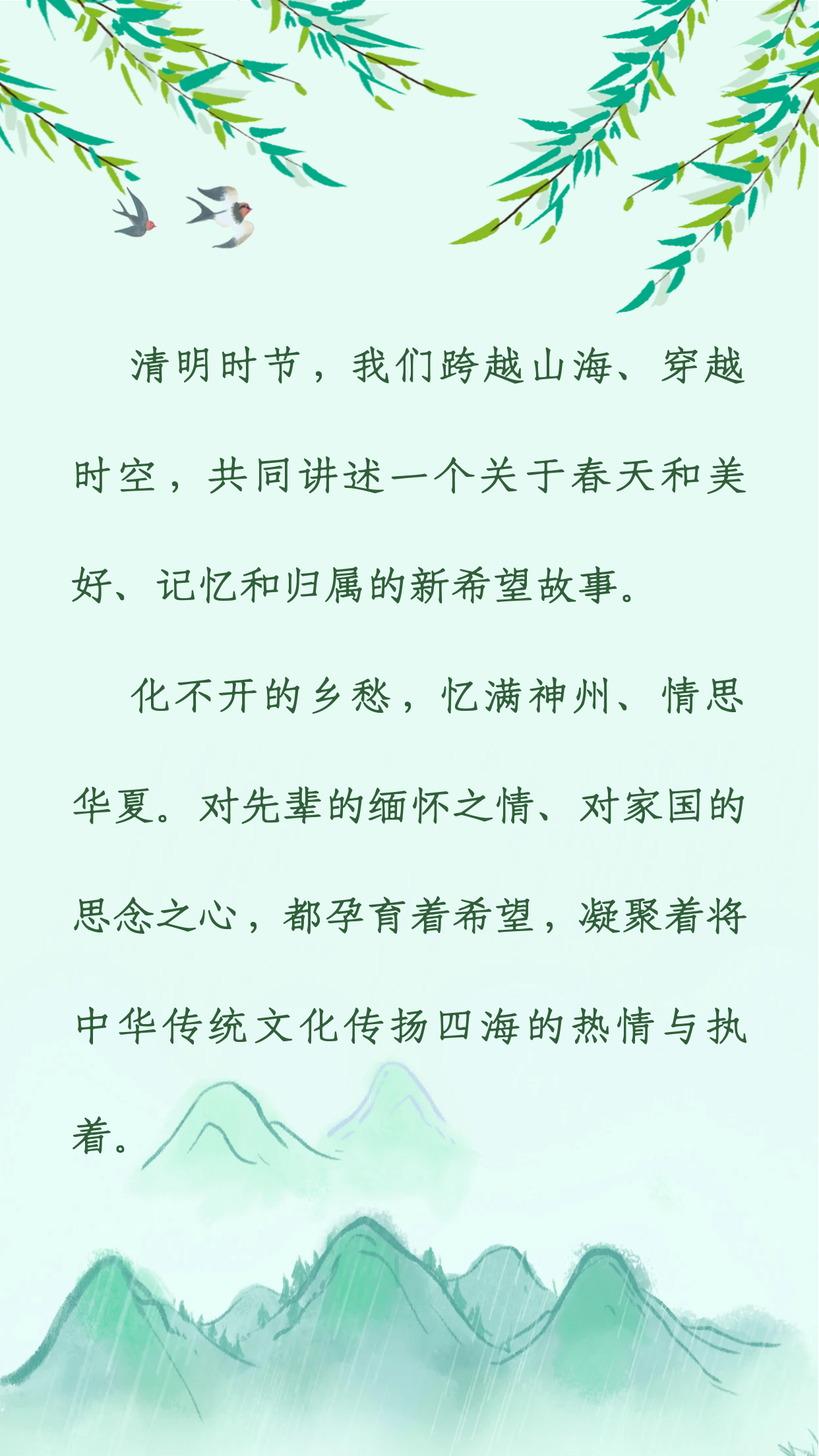 清明时节，我们跨越山海、穿越时空，共同讲述一个关于春天和美好、记忆和归属的新希望故事。

化不开的乡愁，忆满神州、情思华夏。对先辈的缅怀之情、对家国的思念之心，都孕育着希望，凝聚着将中华传统文化传扬四海的热情与执着。